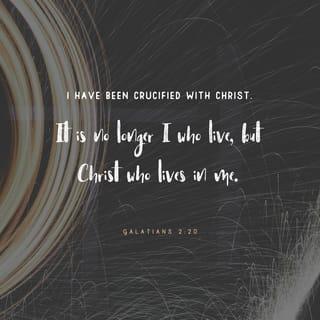 I HAVE BEEN CRUCIFIED WITH CHRIST.

It is no longer I who live, but Christ who lives in me.

GALATIANS 2:20